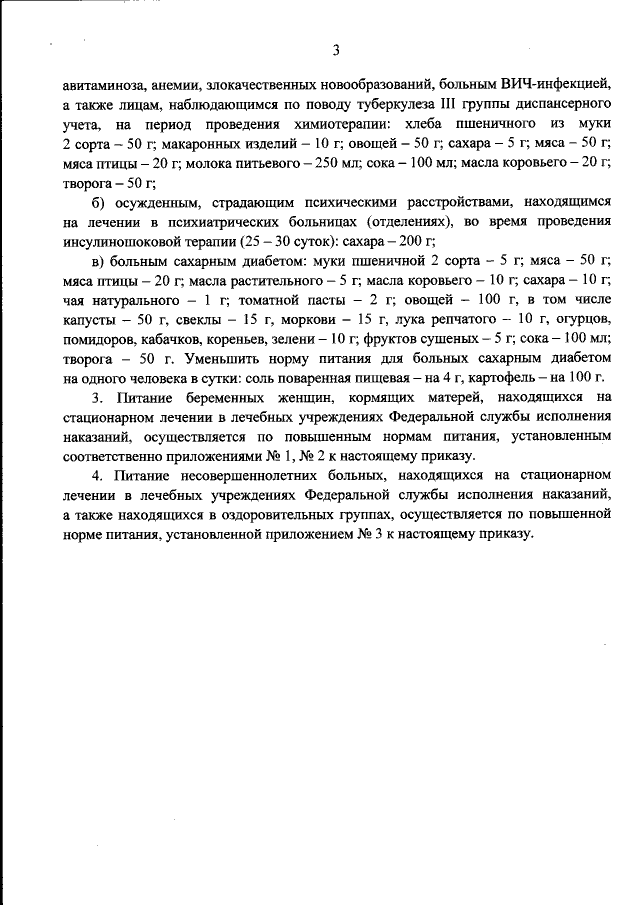 3

авитаминоза, анемии, злокачественных новообразований, больным ВИЧ-инфекцией, а также лицам, наблюдающимся по поводу туберкулеза III группы диспансерного учета, на период проведения химиотерапии: хлеба пшеничного из муки 2 сорта – 50 г; макаронных изделий – 10 г; овощей – 50 г; сахара – 5 г; мяса – 50 г; мяса птицы – 20 г; молока питьевого – 250 мл; сока – 100 мл; масла коровьего – 20 г; творога – 50 г;

б) осужденным, страдающим психическими расстройствами, находящимся на лечении в психиатрических больницах (отделениях), во время проведения инсулиношоковой терапии (25 – 30 суток): сахара – 200 г;

в) больным сахарным диабетом: муки пшеничной 2 сорта – 5 г; мяса – 50 г; мяса птицы – 20 г; масла растительного – 5 г; масла коровьего – 10 г; сахара – 10 г; чая натурального – 1 г; томатной пасты – 2 г; овощей – 100 г, в том числе капусты – 50 г, свеклы – 15 г, моркови – 15 г, лука репчатого – 10 г, огурцов, помидоров, кабачков, кореньев, зелени – 10 г; фруктов сушеных – 5 г; сока – 100 мл; творога – 50 г. Уменьшить норму питания для больных сахарным диабетом на одного человека в сутки: соль поваренная пищевая – на 4 г, картофель – на 100 г.

3. Питание беременных женщин, кормящих матерей, находящихся на стационарном лечении в лечебных учреждениях Федеральной службы исполнения наказаний, осуществляется по повышенным нормам питания, установленным соответственно приложениями № 1, № 2 к настоящему приказу.

4. Питание несовершеннолетних больных, находящихся на стационарном лечении в лечебных учреждениях Федеральной службы исполнения наказаний, а также находящихся в оздоровительных группах, осуществляется по повышенной норме питания, установленной приложением № 3 к настоящему приказу.